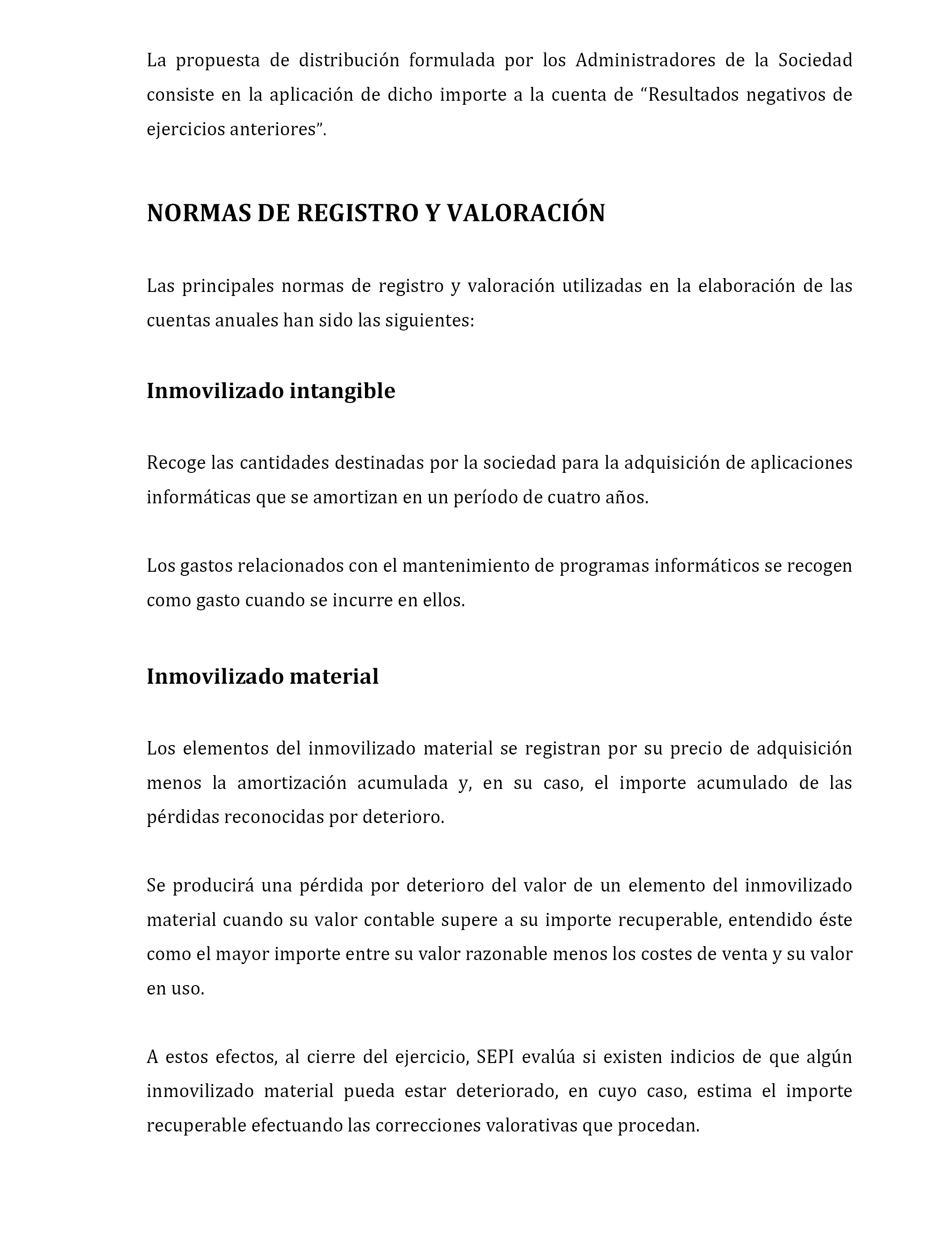 La propuesta de distribución formulada por los Administradores de la Sociedad consiste en la aplicación de dicho importe a la cuenta de “Resultados negativos de ejercicios anteriores”.

NORMAS DE REGISTRO Y VALORACIÓN

Las principales normas de registro y valoración utilizadas en la elaboración de las cuentas anuales han sido las siguientes:

Inmovilizado intangible

Recoge las cantidades destinadas por la sociedad para la adquisición de aplicaciones informáticas que se amortizan en un período de cuatro años.

Los gastos relacionados con el mantenimiento de programas informáticos se recogen como gasto cuando se incurre en ellos.

Inmovilizado material

Los elementos del inmovilizado material se registran por su precio de adquisición menos la amortización acumulada y, en su caso, el importe acumulado de las pérdidas reconocidas por deterioro.

Se producirá una pérdida por deterioro del valor de un elemento del inmovilizado material cuando su valor contable supere a su importe recuperable, entendido éste como el mayor importe entre su valor razonable menos los costes de venta y su valor en uso.

A estos efectos, al cierre del ejercicio, SEPI evalúa si existen indicios de que algún inmovilizado material pueda estar deteriorado, en cuyo caso, estima el importe recuperable efectuando las correcciones valorativas que procedan.